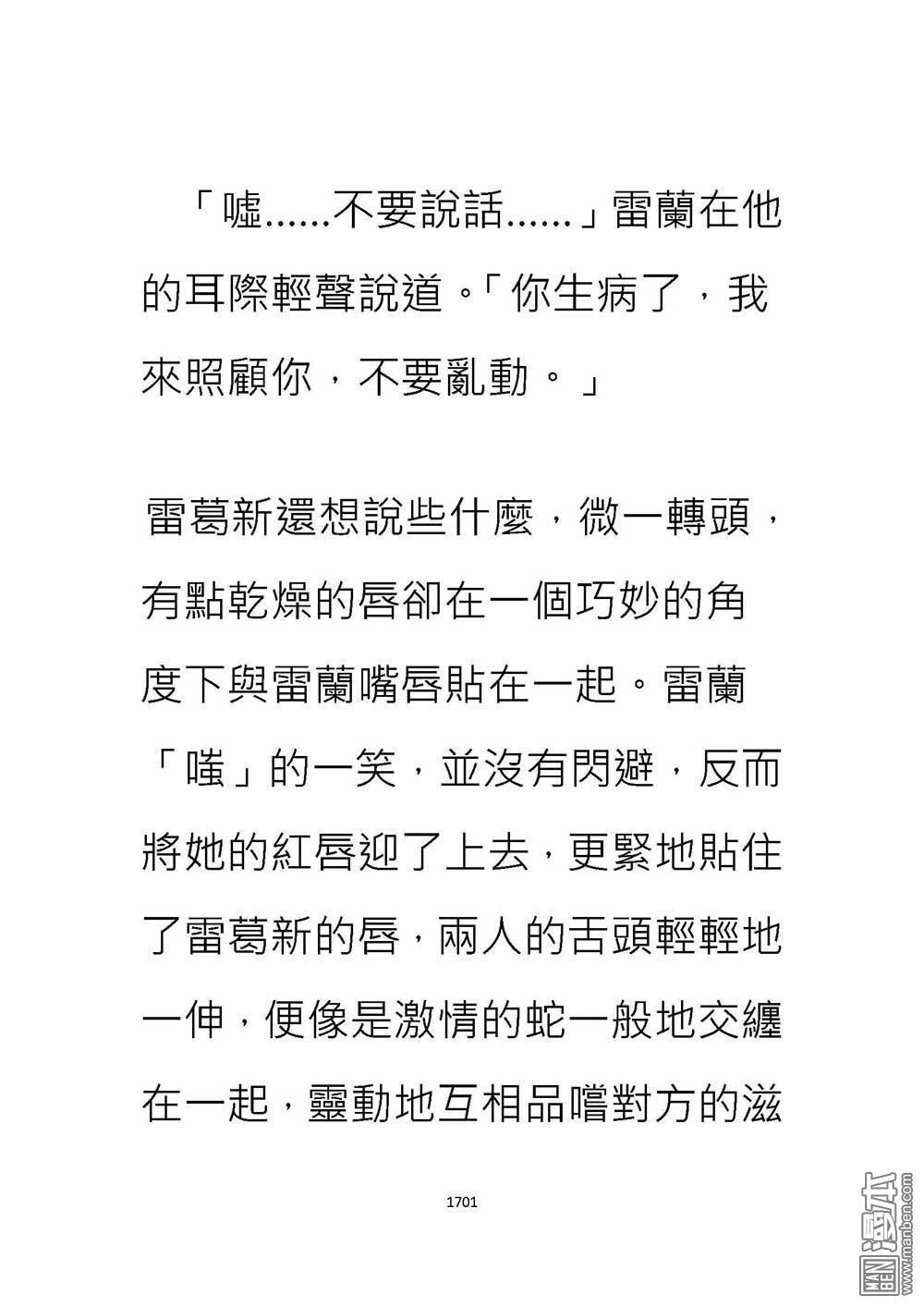 「噓......不要說話......」雷蘭在他的耳際輕聲說道。「你生病了，我來照顧你，不要亂動。」

雷葛新還想說些什麼，微一轉頭，有點乾燥的唇卻在一個巧妙的角度下與雷蘭嘴唇貼在一起。雷蘭「嗤」的一笑，並沒有閃避，反而將她的紅唇迎了上去，更緊地貼住了雷葛新的唇，兩人的舌頭輕輕地一伸，便像是激情的蛇一般地交纏在一起，靈動地互相品嚐對方的滋

1701

MAN BEN 漫本 www.manben.com